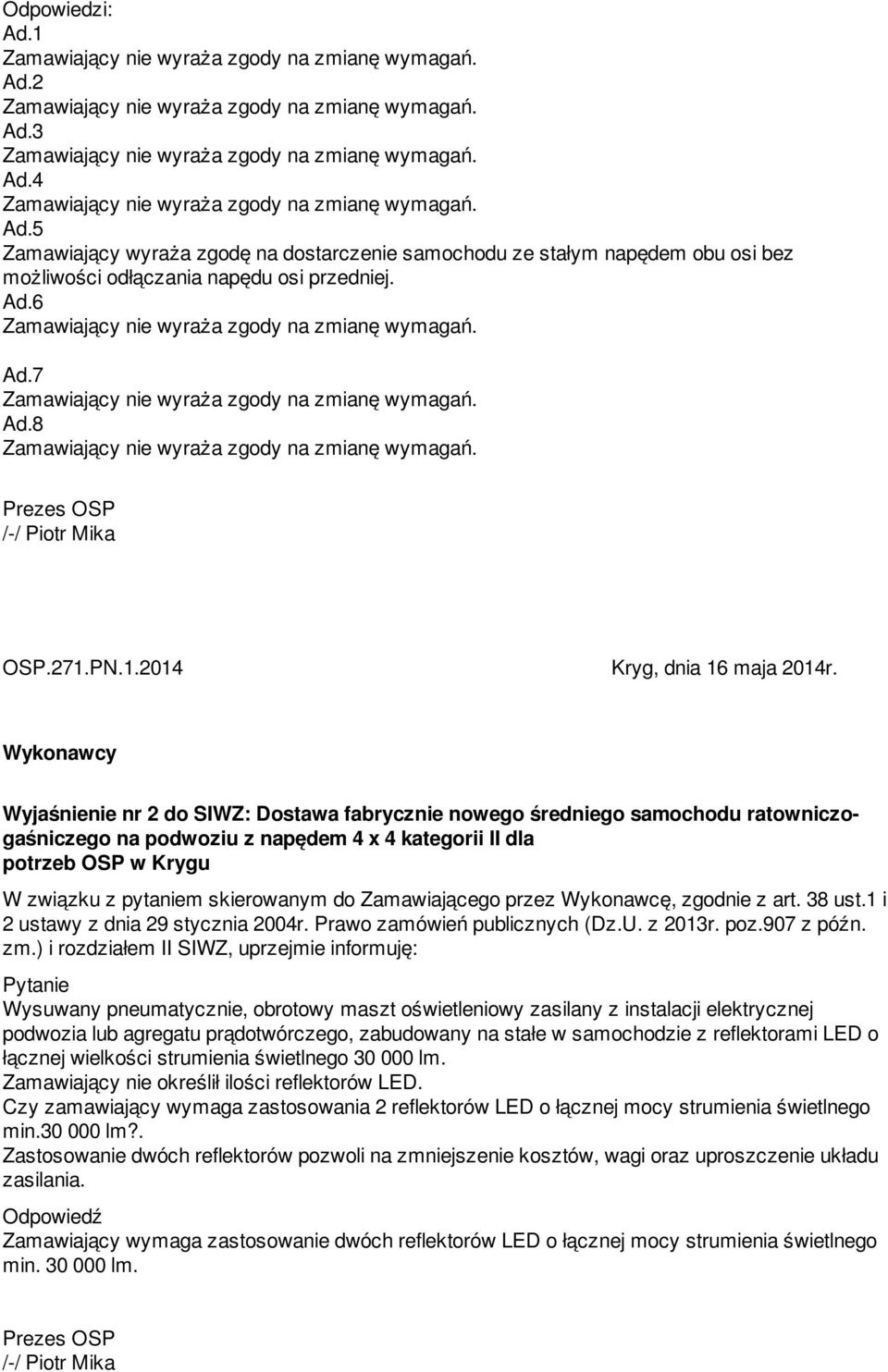 Odpowiedzi:
Ad.1
Zamawiający nie wyraża zgody na zmianę wymagań.
Ad.2
Zamawiający nie wyraża zgody na zmianę wymagań.
Ad.3
Zamawiający nie wyraża zgody na zmianę wymagań.
Ad.4
Zamawiający nie wyraża zgody na zmianę wymagań.
Ad.5
Zamawiający wyraża zgodę na dostarczenie samochodu ze stałym napędem obu osi bez możliwości odłączania napędu osi przedniej.
Ad.6
Zamawiający nie wyraża zgody na zmianę wymagań.

Ad.7
Zamawiający nie wyraża zgody na zmianę wymagań.
Ad.8
Zamawiający nie wyraża zgody na zmianę wymagań.

Prezes OSP
/-/ Piotr Mika

OSP.271.PN.1.2014

Kryg, dnia 16 maja 2014r.

Wykonawcy

Wyjaśnienie nr 2 do SIWZ: Dostawa fabrycznie nowego średniego samochodu ratowniczo-gaśniczego na podwoziu z napędem 4 x 4 kategorii II dla potrzeb OSP w Krygu

W związku z pytaniem skierowanym do Zamawiającego przez Wykonawcę, zgodnie z art. 38 ust.1 i 2 ustawy z dnia 29 stycznia 2004r. Prawo zamówień publicznych (Dz.U. z 2013r. poz.907 z późn. zm.) i rozdziałem II SIWZ, uprzejmie informuję:

Pytanie
Wysuwany pneumatycznie, obrotowy maszt oświetleniowy zasilany z instalacji elektrycznej podwozia lub agregatu prądotwórczego, zabudowany na stałe w samochodzie z reflektorami LED o łącznej wielkości strumienia świetlnego 30 000 lm.
Zamawiający nie określił ilości reflektorów LED.
Czy zamawiający wymaga zastosowania 2 reflektorów LED o łącznej mocy strumienia świetlnego min.30 000 lm?.
Zastosowanie dwóch reflektorów pozwoli na zmniejszenie kosztów, wagi oraz uproszczenie układu zasilania.

Odpowiedź
Zamawiający wymaga zastosowanie dwóch reflektorów LED o łącznej mocy strumienia świetlnego min. 30 000 lm.

Prezes OSP
/-/ Piotr Mika